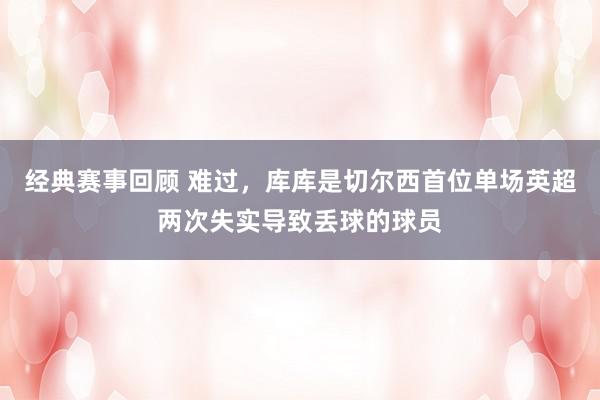 经典赛事回顾 难过，库库是切尔西首位单场英超两次失实导致丢球的球员